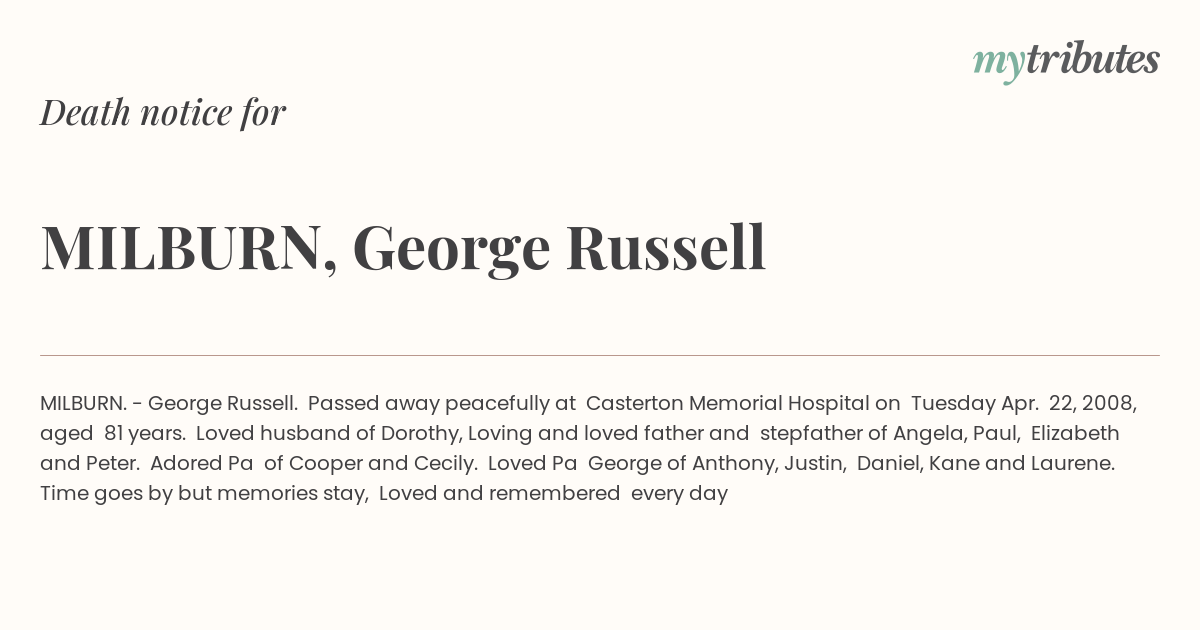 mytributes

Death notice for

MILBURN, George Russell

MILBURN. - George Russell. Passed away peacefully at Casterton Memorial Hospital on Tuesday Apr. 22, 2008, aged 81 years. Loved husband of Dorothy, Loving and loved father and stepfather of Angela, Paul, Elizabeth and Peter. Adored Pa of Cooper and Cecily. Loved Pa George of Anthony, Justin, Daniel, Kane and Laurene. Time goes by but memories stay, Loved and remembered every day